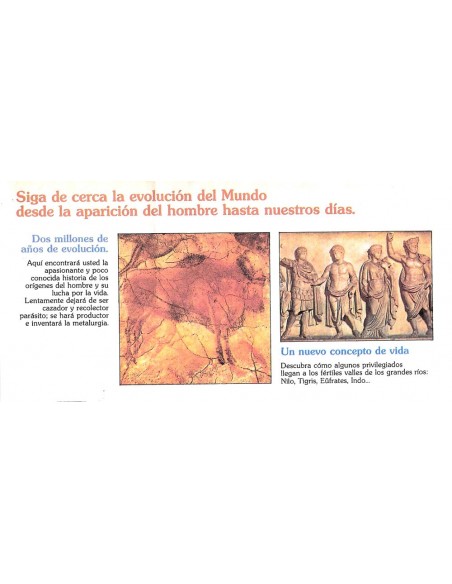 Siga de cerca la evolución del Mundo desde la aparición del hombre hasta nuestros días.

Dos millones de años de evolución.

Aquí encontrará usted la apasionante y poco conocida historia de los orígenes del hombre y su lucha por la vida. Lentamente dejará de ser cazador y recolector parásito; se hará productor e inventará la metalurgia.

Un nuevo concepto de vida

Descubra cómo algunos privilegiados llegan a los fértiles valles de los grandes ríos: Nilo, Tigris, Eúfrates, Indo...